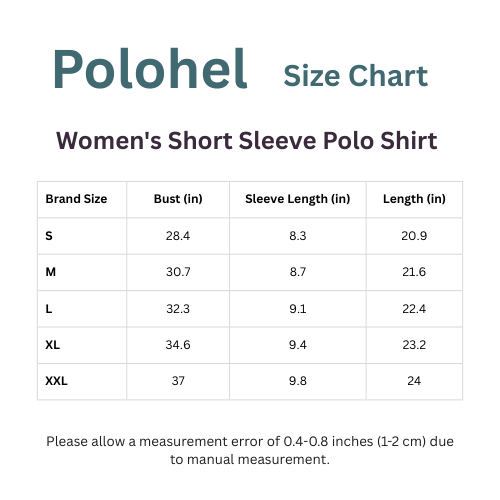 Polohel Size Chart

Women's Short Sleeve Polo Shirt

| Brand Size | Bust (in) | Sleeve Length (in) | Length (in) |
|---|---|---|---|
| S | 28.4 | 8.3 | 20.9 |
| M | 30.7 | 8.7 | 21.6 |
| L | 32.3 | 9.1 | 22.4 |
| XL | 34.6 | 9.4 | 23.2 |
| XXL | 37 | 9.8 | 24 |

Please allow a measurement error of 0.4-0.8 inches (1-2 cm) due to manual measurement.